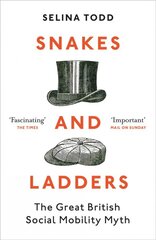 SELINA TODD

SNAKES

'Fascinating'
THE TIMES

AND

'Important'
MAIL ON SUNDAY

LADDERS

The Great British Social Mobility Myth